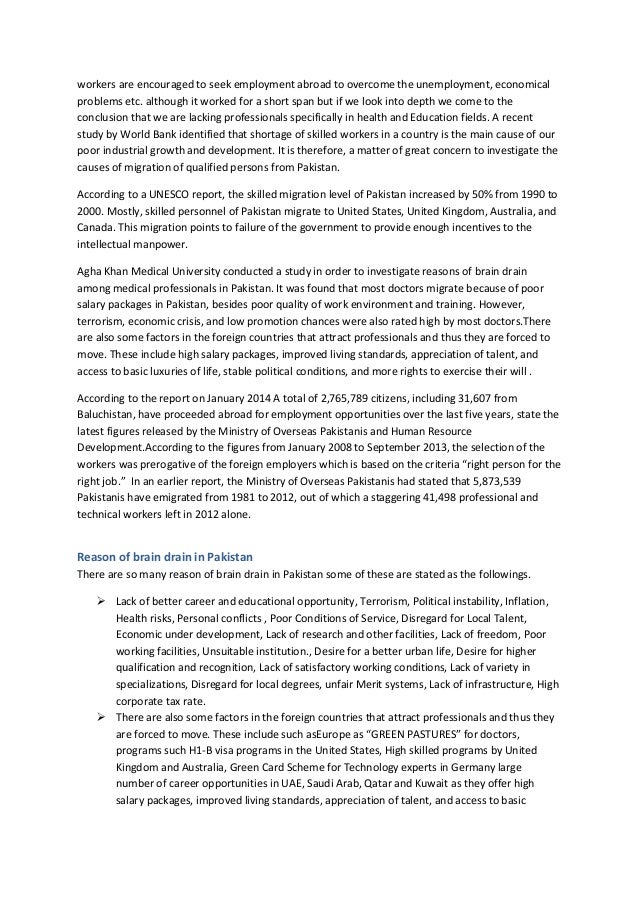 workers are encouraged to seek employment abroad to overcome the unemployment, economical problems etc. although it worked for a short span but if we look into depth we come to the conclusion that we are lacking professionals specifically in health and Education fields. A recent study by World Bank identified that shortage of skilled workers in a country is the main cause of our poor industrial growth and development. It is therefore, a matter of great concern to investigate the causes of migration of qualified persons from Pakistan.

According to a UNESCO report, the skilled migration level of Pakistan increased by 50% from 1990 to 2000. Mostly, skilled personnel of Pakistan migrate to United States, United Kingdom, Australia, and Canada. This migration points to failure of the government to provide enough incentives to the intellectual manpower.

Agha Khan Medical University conducted a study in order to investigate reasons of brain drain among medical professionals in Pakistan. It was found that most doctors migrate because of poor salary packages in Pakistan, besides poor quality of work environment and training. However, terrorism, economic crisis, and low promotion chances were also rated high by most doctors.There are also some factors in the foreign countries that attract professionals and thus they are forced to move. These include high salary packages, improved living standards, appreciation of talent, and access to basic luxuries of life, stable political conditions, and more rights to exercise their will .

According to the report on January 2014 A total of 2,765,789 citizens, including 31,607 from Baluchistan, have proceeded abroad for employment opportunities over the last five years, state the latest figures released by the Ministry of Overseas Pakistanis and Human Resource Development.According to the figures from January 2008 to September 2013, the selection of the workers was prerogative of the foreign employers which is based on the criteria “right person for the right job.” In an earlier report, the Ministry of Overseas Pakistanis had stated that 5,873,539 Pakistanis have emigrated from 1981 to 2012, out of which a staggering 41,498 professional and technical workers left in 2012 alone.

Reason of brain drain in Pakistan
There are so many reason of brain drain in Pakistan some of these are stated as the followings.

➢ Lack of better career and educational opportunity, Terrorism, Political instability, Inflation, Health risks, Personal conflicts , Poor Conditions of Service, Disregard for Local Talent, Economic under development, Lack of research and other facilities, Lack of freedom, Poor working facilities, Unsuitable institution., Desire for a better urban life, Desire for higher qualification and recognition, Lack of satisfactory working conditions, Lack of variety in specializations, Disregard for local degrees, unfair Merit systems, Lack of infrastructure, High corporate tax rate.
➢ There are also some factors in the foreign countries that attract professionals and thus they are forced to move. These include such asEurope as “GREEN PASTURES” for doctors, programs such H1-B visa programs in the United States, High skilled programs by United Kingdom and Australia, Green Card Scheme for Technology experts in Germany large number of career opportunities in UAE, Saudi Arab, Qatar and Kuwait as they offer high salary packages, improved living standards, appreciation of talent, and access to basic